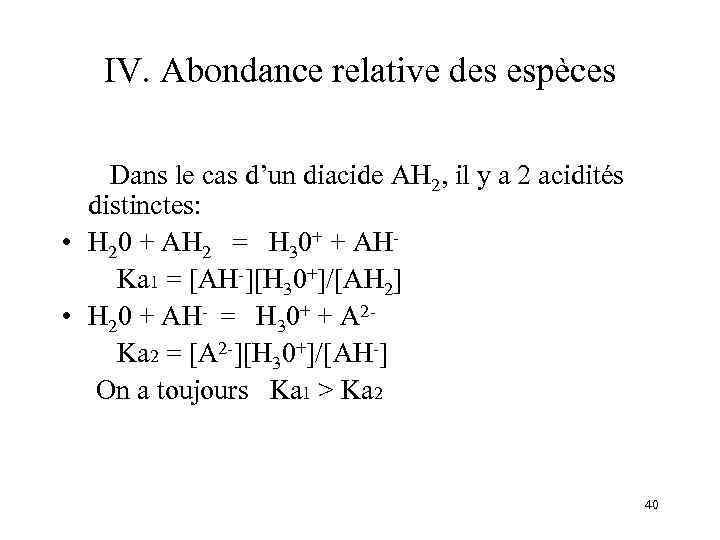 IV. Abondance relative des espèces

Dans le cas d'un diacide $AH_2$, il y a 2 acidités distinctes:

• $H_20 + AH_2 = H_30^+ + AH^-$
$Ka_1 = [AH^-][H_30^+]/[AH_2]$

• $H_20 + AH^- = H_30^+ + A^{2-}$
$Ka_2 = [A^{2-}][H_30^+]/[AH^-]$

On a toujours $Ka_1 > Ka_2$

40